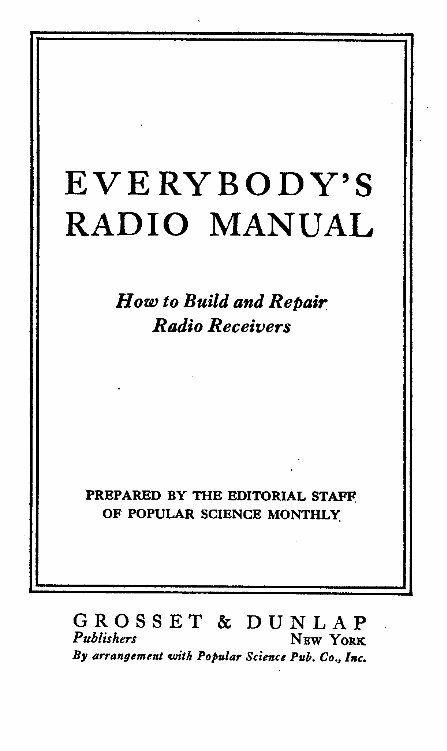 EVERYBODY'S RADIO MANUAL

How to Build and Repair Radio Receivers

PREPARED BY THE EDITORIAL STAFF OF POPULAR SCIENCE MONTHLY

GROSSET & DUNLAP
Publishers NEW YORK
By arrangement with Popular Science Pub. Co., Inc.